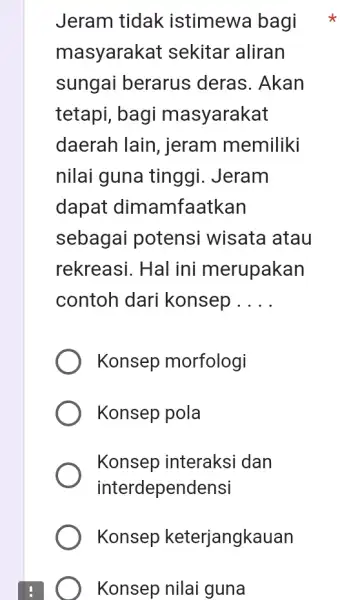 Jeram tidak istimewa bagi masyarakat sekitar aliran sungai berarus deras. Akan tetapi, bagi masyarakat daerah lain, jeram memiliki nilai guna tinggi. Jeram dapat dimamfaatkan sebagai potensi wisata atau rekreasi. Hal ini merupakan contoh dari konsep . . . . *

Konsep morfologi

Konsep pola

Konsep interaksi dan interdependensi

Konsep keterjangkauan

!

Konsep nilai guna